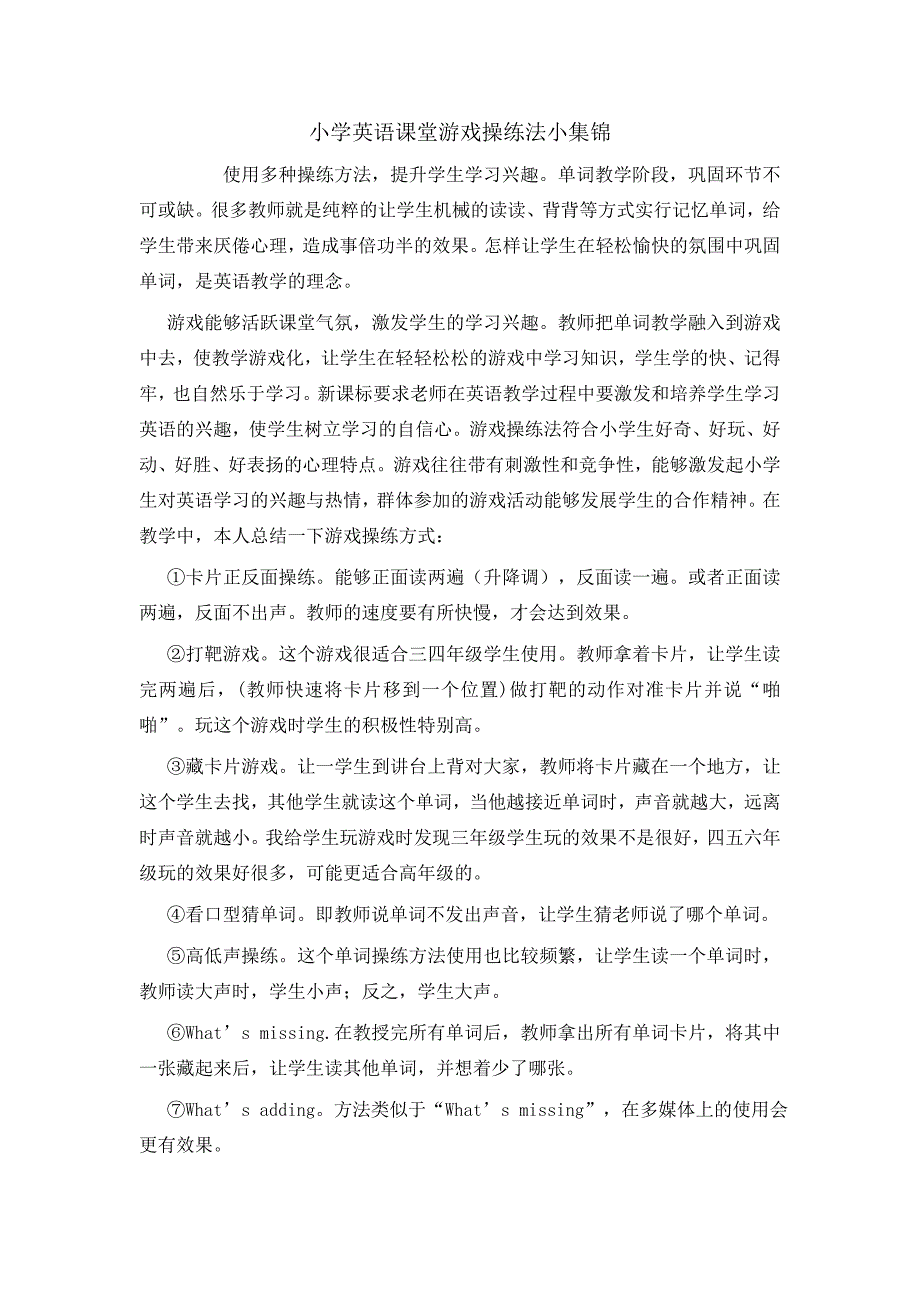 小学英语课堂游戏操练法小集锦

使用多种操练方法，提升学生学习兴趣。单词教学阶段，巩固环节不可或缺。很多教师就是纯粹的让学生机械的读读、背背等方式实行记忆单词，给学生带来厌倦心理，造成事倍功半的效果。怎样让学生在轻松愉快的氛围中巩固单词，是英语教学的理念。

游戏能够活跃课堂气氛，激发学生的学习兴趣。教师把单词教学融入到游戏中去，使教学游戏化，让学生在轻轻松松的游戏中学习知识，学生学的快、记得牢，也自然乐于学习。新课标要求老师在英语教学过程中要激发和培养学生学习英语的兴趣，使学生树立学习的自信心。游戏操练法符合小学生好奇、好玩、好动、好胜、好表扬的心理特点。游戏往往带有刺激性和竞争性，能够激发起小学生对英语学习的兴趣与热情，群体参加的游戏活动能够发展学生的合作精神。在教学中，本人总结一下游戏操练方式：

①卡片正反面操练。能够正面读两遍（升降调），反面读一遍。或者正面读两遍，反面不出声。教师的速度要有所快慢，才会达到效果。

②打靶游戏。这个游戏很适合三四年级学生使用。教师拿着卡片，让学生读完两遍后，(教师快速将卡片移到一个位置)做打靶的动作对准卡片并说“啪啪”。玩这个游戏时学生的积极性特别高。

③藏卡片游戏。让一学生到讲台上背对大家，教师将卡片藏在一个地方，让这个学生去找，其他学生就读这个单词，当他越接近单词时，声音就越大，远离时声音就越小。我给学生玩游戏时发现三年级学生玩的效果不是很好，四五六年级玩的效果好很多，可能更适合高年级的。

④看口型猜单词。即教师说单词不发出声音，让学生猜老师说了哪个单词。

⑤高低声操练。这个单词操练方法使用也比较频繁，让学生读一个单词时，教师读大声时，学生小声；反之，学生大声。

⑥What’s missing.在教授完所有单词后，教师拿出所有单词卡片，将其中一张藏起来后，让学生读其他单词，并想着少了哪张。

⑦What’s adding。方法类似于“What’s missing”，在多媒体上的使用会更有效果。